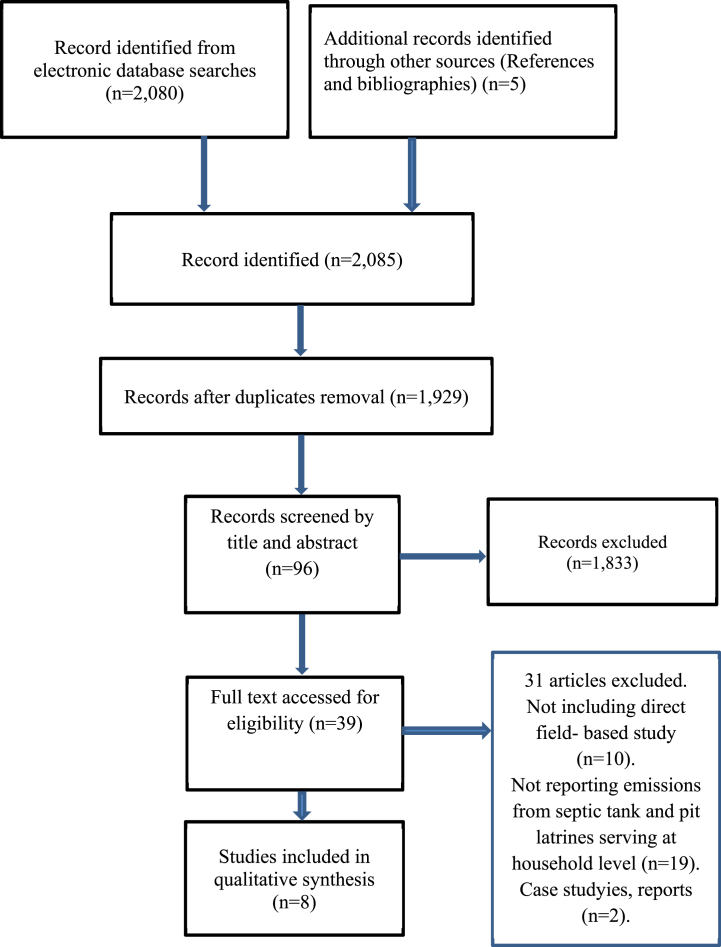 Record identified from electronic database searches (n=2,080)

Additional records identified through other sources (References and bibliographies) (n=5)

Record identified (n=2,085)

Records after duplicates removal (n=1,929)

Records screened by title and abstract (n=96)

Records excluded (n=1,833)

Full text accessed for eligibility (n=39)

31 articles excluded. Not including direct field- based study (n=10). Not reporting emissions from septic tank and pit latrines serving at household level (n=19). Case studyies, reports (n=2).

Studies included in qualitative synthesis (n=8)